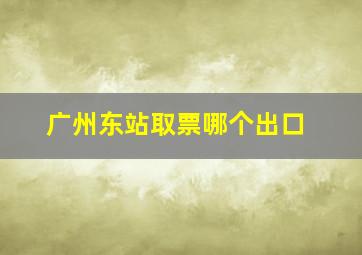 广州东站取票哪个出口